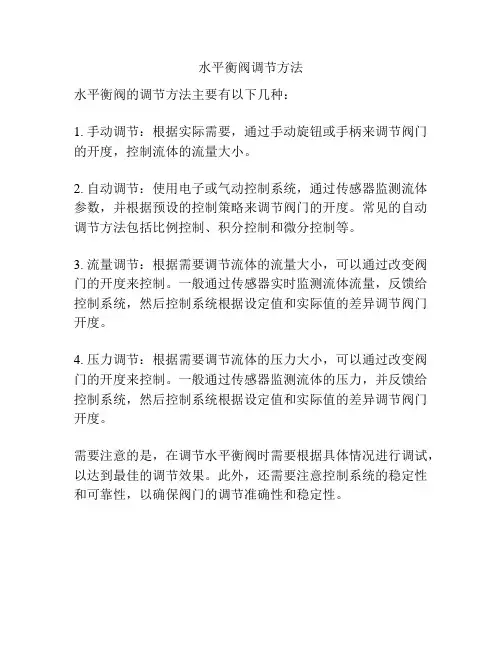 水平衡阀调节方法

水平衡阀的调节方法主要有以下几种：

1. 手动调节：根据实际需要，通过手动旋钮或手柄来调节阀门的开度，控制流体的流量大小。

2. 自动调节：使用电子或气动控制系统，通过传感器监测流体参数，并根据预设的控制策略来调节阀门的开度。常见的自动调节方法包括比例控制、积分控制和微分控制等。

3. 流量调节：根据需要调节流体的流量大小，可以通过改变阀门的开度来控制。一般通过传感器实时监测流体流量，反馈给控制系统，然后控制系统根据设定值和实际值的差异调节阀门开度。

4. 压力调节：根据需要调节流体的压力大小，可以通过改变阀门的开度来控制。一般通过传感器监测流体的压力，并反馈给控制系统，然后控制系统根据设定值和实际值的差异调节阀门开度。

需要注意的是，在调节水平衡阀时需要根据具体情况进行调试，以达到最佳的调节效果。此外，还需要注意控制系统的稳定性和可靠性，以确保阀门的调节准确性和稳定性。